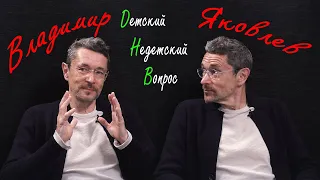 Владимир
Детский
Недетский
Вопрос
Яковлев